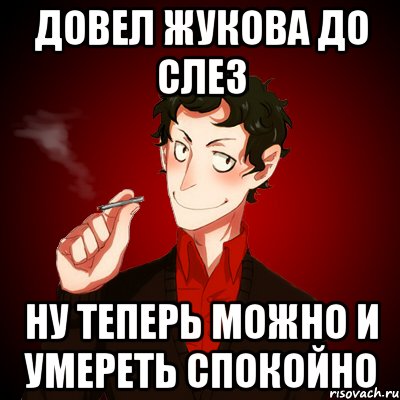 ДОВЕЛ ЖУКОВА ДО СЛЕЗ

НУ ТЕПЕРЬ МОЖНО И УМЕРЕТЬ СПОКОЙНО

risovach.ru